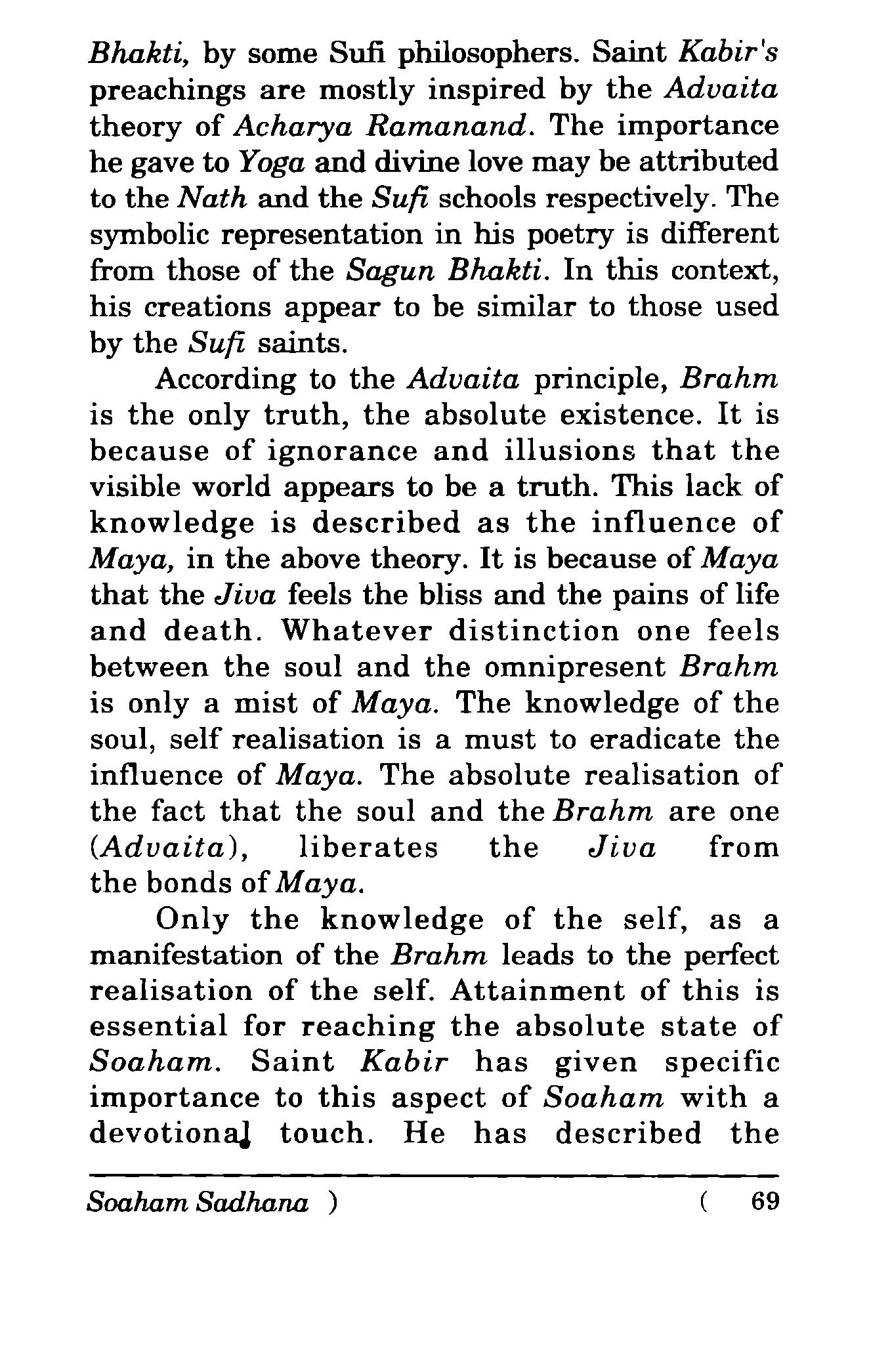 Bhakti, by some Sufi philosophers. Saint Kabir's preachings are mostly inspired by the Advaita theory of Acharya Ramanand. The importance he gave to Yoga and divine love may be attributed to the Nath and the Sufi schools respectively. The symbolic representation in his poetry is different from those of the Sagun Bhakti. In this context, his creations appear to be similar to those used by the Sufi saints.

According to the Advaita principle, Brahm is the only truth, the absolute existence. It is because of ignorance and illusions that the visible world appears to be a truth. This lack of knowledge is described as the influence of Maya, in the above theory. It is because of Maya that the Jiva feels the bliss and the pains of life and death. Whatever distinction one feels between the soul and the omnipresent Brahm is only a mist of Maya. The knowledge of the soul, self realisation is a must to eradicate the influence of Maya. The absolute realisation of the fact that the soul and the Brahm are one (Advaita), liberates the Jiva from the bonds of Maya.

Only the knowledge of the self, as a manifestation of the Brahm leads to the perfect realisation of the self. Attainment of this is essential for reaching the absolute state of Soaham. Saint Kabir has given specific importance to this aspect of Soaham with a devotional touch. He has described the

Soaham Sadhana ) ( 69